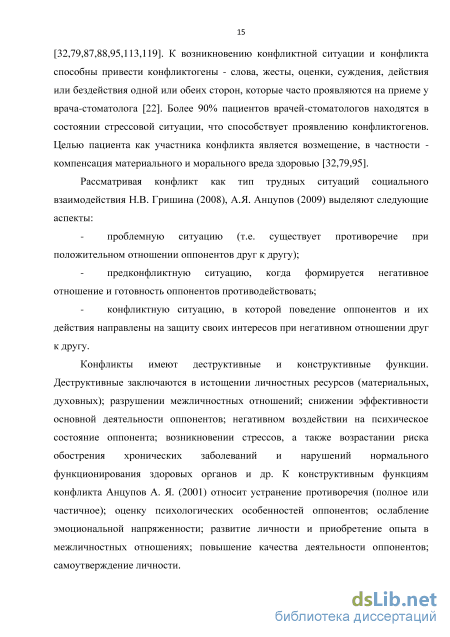 15

[32,79,87,88,95,113,119]. К возникновению конфликтной ситуации и конфликта способны привести конфликтогены - слова, жесты, оценки, суждения, действия или бездействия одной или обеих сторон, которые часто проявляются на приеме у врача-стоматолога [22]. Более 90% пациентов врачей-стоматологов находятся в состоянии стрессовой ситуации, что способствует проявлению конфликтогенов. Целью пациента как участника конфликта является возмещение, в частности - компенсация материального и морального вреда здоровью [32,79,95].

Рассматривая конфликт как тип трудных ситуаций социального взаимодействия Н.В. Гришина (2008), А.Я. Анцупов (2009) выделяют следующие аспекты:

- проблемную ситуацию (т.е. существует противоречие при положительном отношении оппонентов друг к другу);

- предконфликтную ситуацию, когда формируется негативное отношение и готовность оппонентов противодействовать;

- конфликтную ситуацию, в которой поведение оппонентов и их действия направлены на защиту своих интересов при негативном отношении друг к другу.

Конфликты имеют деструктивные и конструктивные функции. Деструктивные заключаются в истощении личностных ресурсов (материальных, духовных); разрушении межличностных отношений; снижении эффективности основной деятельности оппонентов; негативном воздействии на психическое состояние оппонента; возникновении стрессов, а также возрастании риска обострения хронических заболеваний и нарушений нормального функционирования здоровых органов и др. К конструктивным функциям конфликта Анцупов А. Я. (2001) относит устранение противоречия (полное или частичное); оценку психологических особенностей оппонентов; ослабление эмоциональной напряженности; развитие личности и приобретение опыта в межличностных отношениях; повышение качества деятельности оппонентов; самоутверждение личности.

dsLib.net
библиотека диссертаций